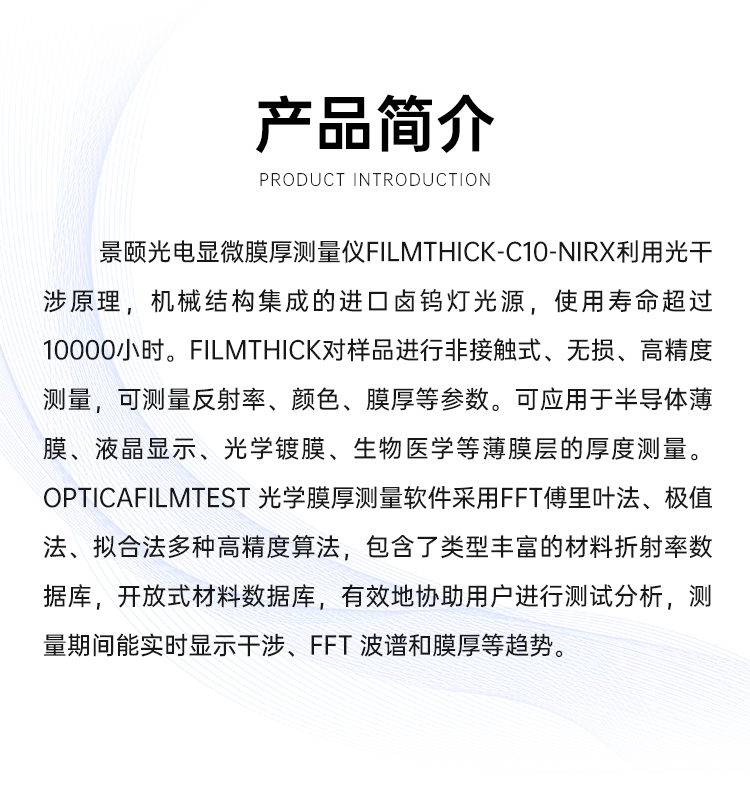 产品简介

PRODUCT INTRODUCTION

景颐光电显微膜厚测量仪FILMTHICK-C10-NIRX利用光干涉原理，机械结构集成的进口卤钨灯光源，使用寿命超过10000小时。FILMTHICK对样品进行非接触式、无损、高精度测量，可测量反射率、颜色、膜厚等参数。可应用于半导体薄膜、液晶显示、光学镀膜、生物医学等薄膜层的厚度测量。OPTICAFILMTEST光学膜厚测量软件采用FFT傅里叶法、极值法、拟合法多种高精度算法，包含了类型丰富的材料折射率数据库，开放式材料数据库，有效地协助用户进行测试分析，测量期间能实时显示干涉、FFT波谱和膜厚等趋势。